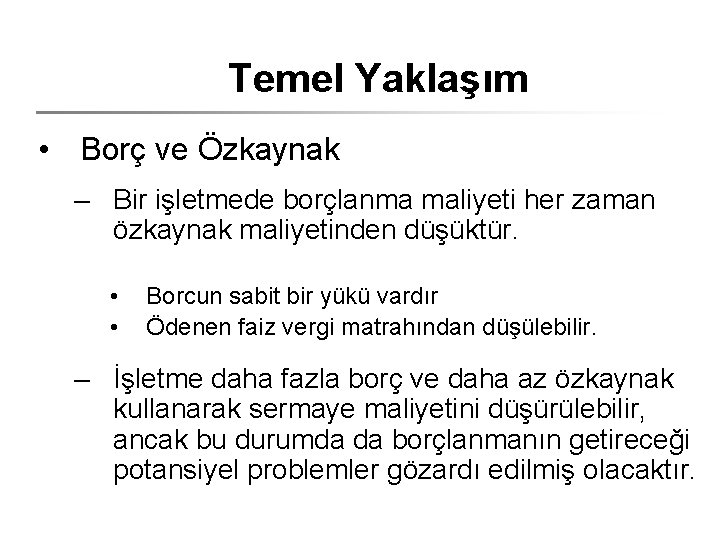 Temel Yaklaşım

• Borç ve Özkaynak

– Bir işletmede borçlanma maliyeti her zaman özkaynak maliyetinden düşüktür.

• Borcun sabit bir yükü vardır
• Ödenen faiz vergi matrahından düşülebilir.

– İşletme daha fazla borç ve daha az özkaynak kullanarak sermaye maliyetini düşürülebilir, ancak bu durumda da borçlanmanın getireceği potansiyel problemler gözardı edilmiş olacaktır.